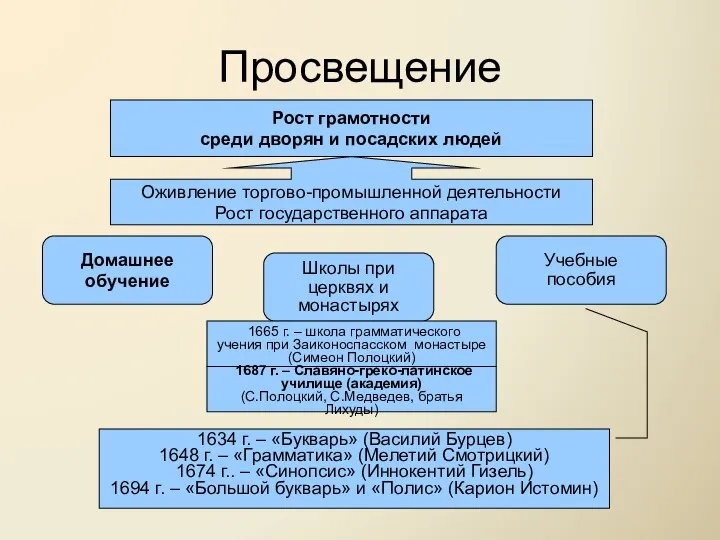 Просвещение

Рост грамотности
среди дворян и посадских людей

Оживление торгово-промышленной деятельности
Рост государственного аппарата

Домашнее обучение

Школы при церквях и монастырях

Учебные пособия

1665 г. – школа грамматического учения при Заиконоспасском монастыре (Симеон Полоцкий)
1687 г. – Славяно-греко-латинское училище (академия)
(С.Полоцкий, С.Медведев, братья Лихуды)

1634 г. – «Букварь» (Василий Бурцев)
1648 г. – «Грамматика» (Мелетий Смотрицкий)
1674 г.. – «Синопсис» (Иннокентий Гизель)
1694 г. – «Большой букварь» и «Полис» (Карион Истомин)